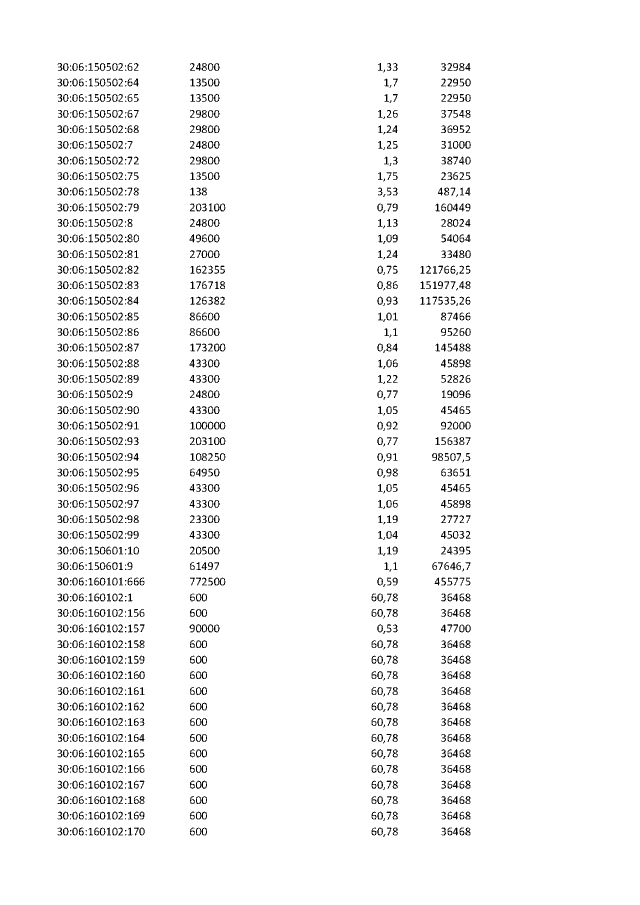 | 30:06:150502:62 | 24800 | 1,33 | 32984 |
|---|---|---|---|
| 30:06:150502:64 | 13500 | 1,7 | 22950 |
| 30:06:150502:65 | 13500 | 1,7 | 22950 |
| 30:06:150502:67 | 29800 | 1,26 | 37548 |
| 30:06:150502:68 | 29800 | 1,24 | 36952 |
| 30:06:150502:7 | 24800 | 1,25 | 31000 |
| 30:06:150502:72 | 29800 | 1,3 | 38740 |
| 30:06:150502:75 | 13500 | 1,75 | 23625 |
| 30:06:150502:78 | 138 | 3,53 | 487,14 |
| 30:06:150502:79 | 203100 | 0,79 | 160449 |
| 30:06:150502:8 | 24800 | 1,13 | 28024 |
| 30:06:150502:80 | 49600 | 1,09 | 54064 |
| 30:06:150502:81 | 27000 | 1,24 | 33480 |
| 30:06:150502:82 | 162355 | 0,75 | 121766,25 |
| 30:06:150502:83 | 176718 | 0,86 | 151977,48 |
| 30:06:150502:84 | 126382 | 0,93 | 117535,26 |
| 30:06:150502:85 | 86600 | 1,01 | 87466 |
| 30:06:150502:86 | 86600 | 1,1 | 95260 |
| 30:06:150502:87 | 173200 | 0,84 | 145488 |
| 30:06:150502:88 | 43300 | 1,06 | 45898 |
| 30:06:150502:89 | 43300 | 1,22 | 52826 |
| 30:06:150502:9 | 24800 | 0,77 | 19096 |
| 30:06:150502:90 | 43300 | 1,05 | 45465 |
| 30:06:150502:91 | 100000 | 0,92 | 92000 |
| 30:06:150502:93 | 203100 | 0,77 | 156387 |
| 30:06:150502:94 | 108250 | 0,91 | 98507,5 |
| 30:06:150502:95 | 64950 | 0,98 | 63651 |
| 30:06:150502:96 | 43300 | 1,05 | 45465 |
| 30:06:150502:97 | 43300 | 1,06 | 45898 |
| 30:06:150502:98 | 23300 | 1,19 | 27727 |
| 30:06:150502:99 | 43300 | 1,04 | 45032 |
| 30:06:150601:10 | 20500 | 1,19 | 24395 |
| 30:06:150601:9 | 61497 | 1,1 | 67646,7 |
| 30:06:160101:666 | 772500 | 0,59 | 455775 |
| 30:06:160102:1 | 600 | 60,78 | 36468 |
| 30:06:160102:156 | 600 | 60,78 | 36468 |
| 30:06:160102:157 | 90000 | 0,53 | 47700 |
| 30:06:160102:158 | 600 | 60,78 | 36468 |
| 30:06:160102:159 | 600 | 60,78 | 36468 |
| 30:06:160102:160 | 600 | 60,78 | 36468 |
| 30:06:160102:161 | 600 | 60,78 | 36468 |
| 30:06:160102:162 | 600 | 60,78 | 36468 |
| 30:06:160102:163 | 600 | 60,78 | 36468 |
| 30:06:160102:164 | 600 | 60,78 | 36468 |
| 30:06:160102:165 | 600 | 60,78 | 36468 |
| 30:06:160102:166 | 600 | 60,78 | 36468 |
| 30:06:160102:167 | 600 | 60,78 | 36468 |
| 30:06:160102:168 | 600 | 60,78 | 36468 |
| 30:06:160102:169 | 600 | 60,78 | 36468 |
| 30:06:160102:170 | 600 | 60,78 | 36468 |